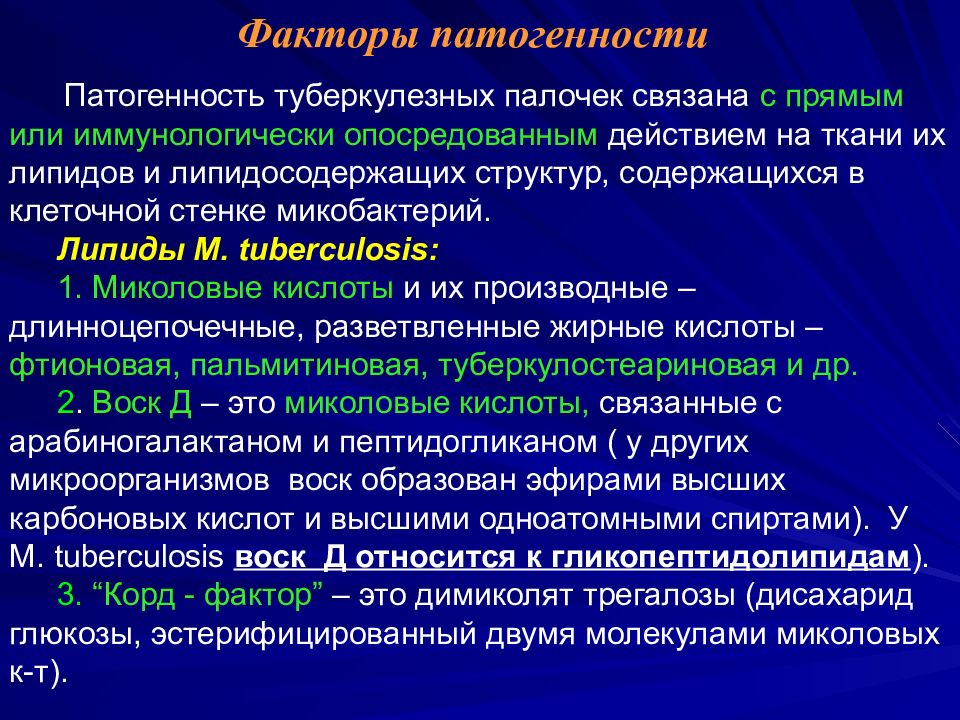 Факторы патогенности

Патогенность туберкулезных палочек связана с прямым или иммунологически опосредованным действием на ткани их липидов и липидосодержащих структур, содержащихся в клеточной стенке микобактерий.

Липиды M. tuberculosis:

1. Миколовые кислоты и их производные – длинноцепочечные, разветвленные жирные кислоты – фтионовая, пальмитиновая, туберкулостеариновая и др.

2. Воск Д – это миколовые кислоты, связанные с арабиногалактаном и пептидогликаном ( у других микроорганизмов  воск образован эфирами высших карбоновых кислот и высшими одноатомными спиртами).  У M. tuberculosis воск  Д относится к гликопептидолипидам).

3. “Корд - фактор” – это димиколят трегалозы (дисахарид глюкозы, эстерифицированный двумя молекулами миколовых к-т).